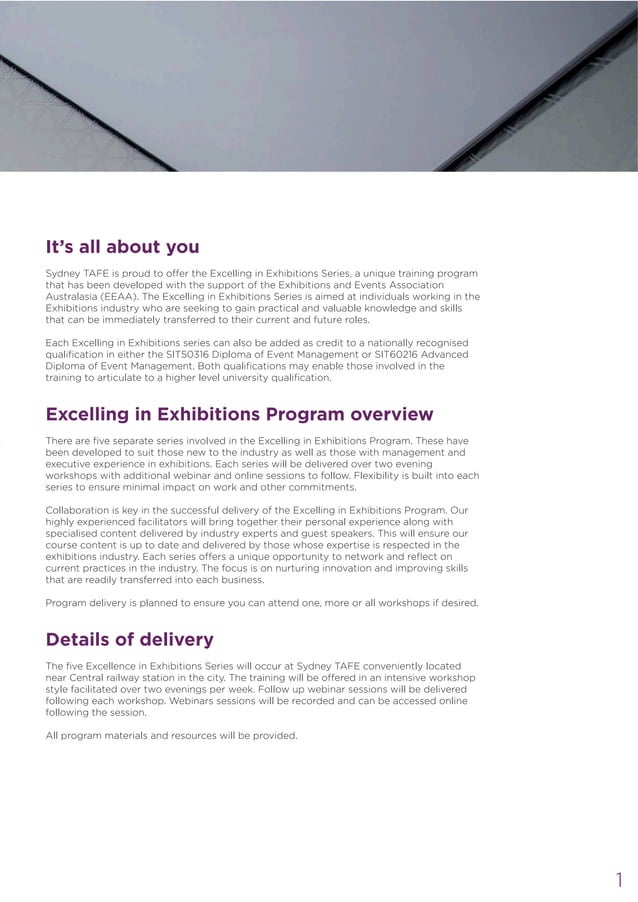 It's all about you

Sydney TAFE is proud to offer the Excelling in Exhibitions Series, a unique training program that has been developed with the support of the Exhibitions and Events Association Australasia (EEAA). The Excelling in Exhibitions Series is aimed at individuals working in the Exhibitions industry who are seeking to gain practical and valuable knowledge and skills that can be immediately transferred to their current and future roles.

Each Excelling in Exhibitions series can also be added as credit to a nationally recognised qualification in either the SIT50316 Diploma of Event Management or SIT60216 Advanced Diploma of Event Management. Both qualifications may enable those involved in the training to articulate to a higher level university qualification.

Excelling in Exhibitions Program overview

There are five separate series involved in the Excelling in Exhibitions Program. These have been developed to suit those new to the industry as well as those with management and executive experience in exhibitions. Each series will be delivered over two evening workshops with additional webinar and online sessions to follow. Flexibility is built into each series to ensure minimal impact on work and other commitments.

Collaboration is key in the successful delivery of the Excelling in Exhibitions Program. Our highly experienced facilitators will bring together their personal experience along with specialised content delivered by industry experts and guest speakers. This will ensure our course content is up to date and delivered by those whose expertise is respected in the exhibitions industry. Each series offers a unique opportunity to network and reflect on current practices in the industry. The focus is on nurturing innovation and improving skills that are readily transferred into each business.

Program delivery is planned to ensure you can attend one, more or all workshops if desired.

Details of delivery

The five Excellence in Exhibitions Series will occur at Sydney TAFE conveniently located near Central railway station in the city. The training will be offered in an intensive workshop style facilitated over two evenings per week. Follow up webinar sessions will be delivered following each workshop. Webinars sessions will be recorded and can be accessed online following the session.

All program materials and resources will be provided.

1